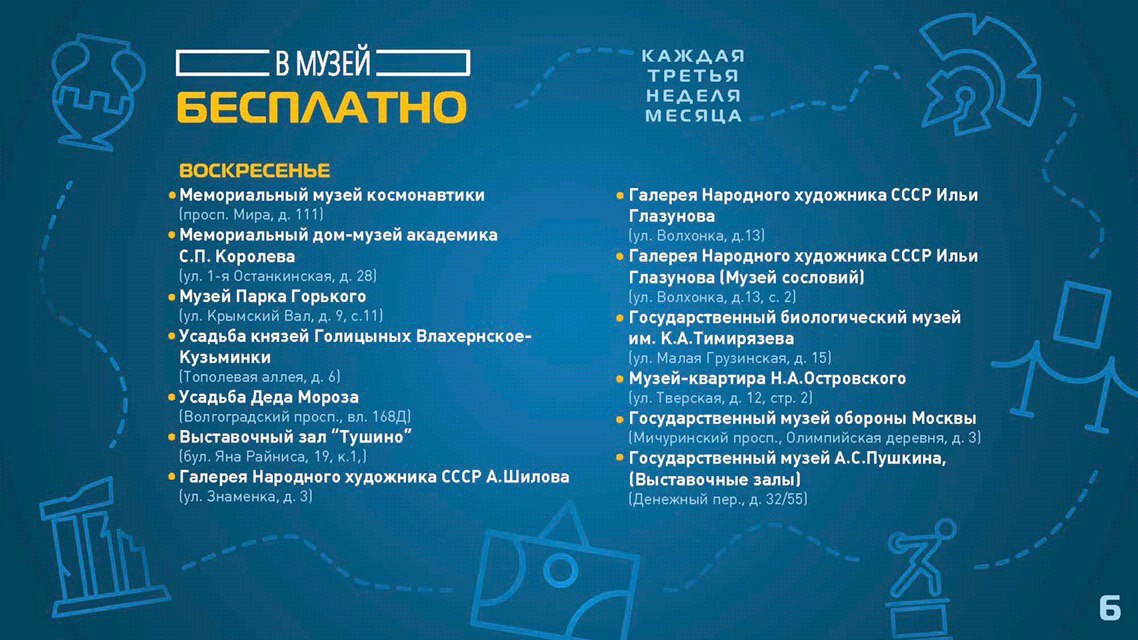 В МУЗЕЙ
БЕСПЛАТНО

КАЖДАЯ
ТРЕТЬЯ
НЕДЕЛЯ
МЕСЯЦА

ВОСКРЕСЕНЬЕ

• Мемориальный музей космонавтики
(просп. Мира, д. 111)
• Мемориальный дом-музей академика С.П. Королева
(ул. 1-я Останкинская, д. 28)
• Музей Парка Горького
(ул. Крымский Вал, д. 9, с.11)
• Усадьба князей Голицыных Влахернское-Кузьминки
(Тополевая аллея, д. 6)
• Усадьба Деда Мороза
(Волгоградский просп., вл. 168Д)
• Выставочный зал "Тушино"
(бул. Яна Райниса, 19, к.1,)
• Галерея Народного художника СССР А.Шилова
(ул. Знаменка, д. 3)

• Галерея Народного художника СССР Ильи Глазунова
(ул. Волхонка, д.13)
• Галерея Народного художника СССР Ильи Глазунова (Музей сословий)
(ул. Волхонка, д.13, с. 2)
• Государственный биологический музей им. К.А.Тимирязева
(ул. Малая Грузинская, д. 15)
• Музей-квартира Н.А.Островского
(ул. Тверская, д. 12, стр. 2)
• Государственный музей обороны Москвы
(Мичуринский просп., Олимпийская деревня, д. 3)
• Государственный музей А.С.Пушкина, (Выставочные залы)
(Денежный пер., д. 32/55)

6